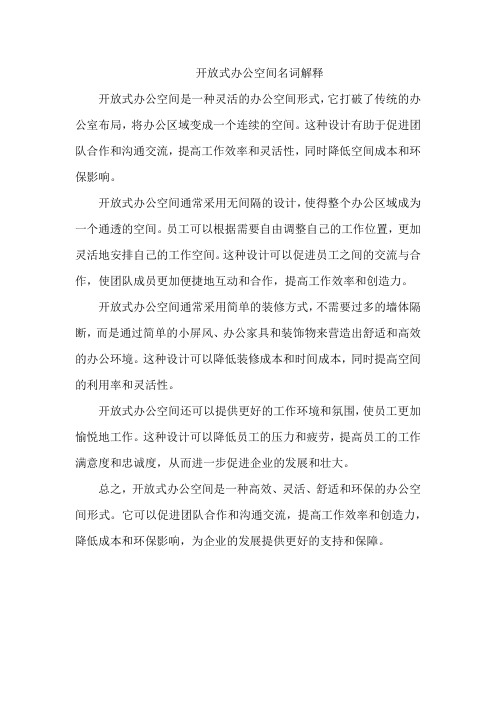 开放式办公空间名词解释

开放式办公空间是一种灵活的办公空间形式，它打破了传统的办公室布局，将办公区域变成一个连续的空间。这种设计有助于促进团队合作和沟通交流，提高工作效率和灵活性，同时降低空间成本和环保影响。

开放式办公空间通常采用无间隔的设计，使得整个办公区域成为一个通透的空间。员工可以根据需要自由调整自己的工作位置，更加灵活地安排自己的工作空间。这种设计可以促进员工之间的交流与合作，使团队成员更加便捷地互动和合作，提高工作效率和创造力。

开放式办公空间通常采用简单的装修方式，不需要过多的墙体隔断，而是通过简单的小屏风、办公家具和装饰物来营造出舒适和高效的办公环境。这种设计可以降低装修成本和时间成本，同时提高空间的利用率和灵活性。

开放式办公空间还可以提供更好的工作环境和氛围，使员工更加愉悦地工作。这种设计可以降低员工的压力和疲劳，提高员工的工作满意度和忠诚度，从而进一步促进企业的发展和壮大。

总之，开放式办公空间是一种高效、灵活、舒适和环保的办公空间形式。它可以促进团队合作和沟通交流，提高工作效率和创造力，降低成本和环保影响，为企业的发展提供更好的支持和保障。